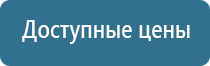 Доступные цены